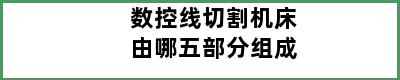 数控线切割机床
由哪五部分组成